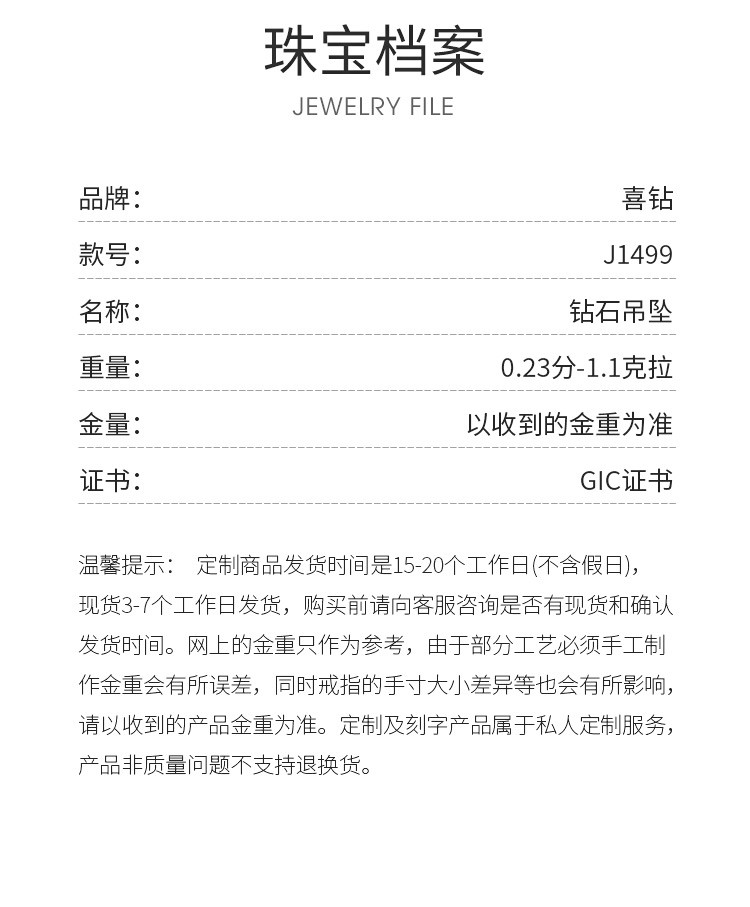 珠宝档案

JEWELRY FILE

| 品牌： | 喜钻 |
|---|---|
| 款号： | J1499 |
| 名称： | 钻石吊坠 |
| 重量： | 0.23分-1.1克拉 |
| 金量： | 以收到的金重为准 |
| 证书： | GIC证书 |

温馨提示： 定制商品发货时间是15-20个工作日(不含假日)，现货3-7个工作日发货，购买前请向客服咨询是否有现货和确认发货时间。网上的金重只作为参考，由于部分工艺必须手工制作金重会有所误差，同时戒指的手寸大小差异等也会有所影响，请以收到的产品金重为准。定制及刻字产品属于私人定制服务，产品非质量问题不支持退换货。